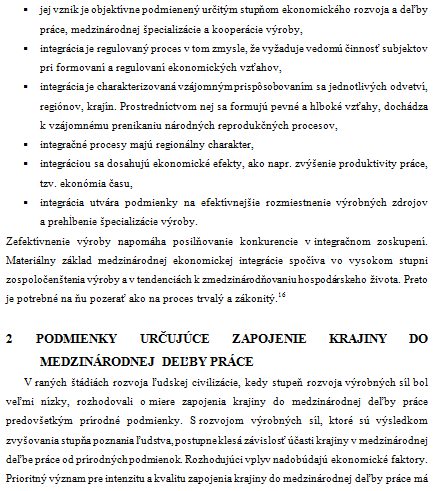 ▪ jej vznik je objektívne podmienený určitým stupňom ekonomického rozvoja a deľby práce, medzinárodnej špecializácie a kooperácie výroby,
▪ integrácia je regulovaný proces v tom zmysle, že vyžaduje vedomú činnosť subjektov pri formovaní a regulovaní ekonomických vzťahov,
▪ integrácia je charakterizovaná vzájomným prispôsobovaním sa jednotlivých odvetví, regiónov, krajín. Prostredníctvom nej sa formujú pevné a hlboké vzťahy, dochádza k vzájomnému prenikaniu národných reprodukčných procesov,
▪ integračné procesy majú regionálny charakter,
▪ integráciou sa dosahujú ekonomické efekty, ako napr. zvýšenie produktivity práce, tzv. ekonómia času,
▪ integrácia utvára podmienky na efektívnejšie rozmiestnenie výrobných zdrojov a prehĺbenie špecializácie výroby.

Zefektívnenie výroby napomáha posilňovanie konkurencie v integračnom zoskupení. Materiálny základ medzinárodnej ekonomickej integrácie spočíva vo vysokom stupni zospoločenštenia výroby a v tendenciách k zmedzinárodňovaniu hospodárskeho života. Preto je potrebné na ňu pozerať ako na proces trvalý a zákonitý.$^{16}$

2 PODMIENKY URČUJÚCE ZAPOJENIE KRAJINY DO MEDZINÁRODNEJ DEĽBY PRÁCE

V raných štádiách rozvoja ľudskej civilizácie, kedy stupeň rozvoja výrobných síl bol veľmi nízky, rozhodovali o miere zapojenia krajiny do medzinárodnej deľby práce predovšetkým prírodné podmienky. S rozvojom výrobných síl, ktoré sú výsledkom zvyšovania stupňa poznania ľudstva, postupne klesá závislosť účasti krajiny v medzinárodnej deľbe práce od prírodných podmienok. Rozhodujúci vplyv nadobúdajú ekonomické faktory. Prioritný význam pre intenzitu a kvalitu zapojenia krajiny do medzinárodnej deľby práce má